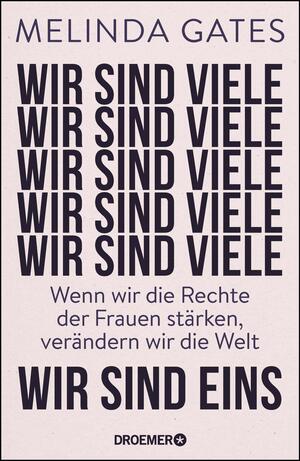 MELINDA GATES

WIR SIND VIELE
WIR SIND VIELE
WIR SIND VIELE
WIR SIND VIELE
WIR SIND VIELE

Wenn wir die Rechte der Frauen stärken, verändern wir die Welt

WIR SIND EINS

DROEMER